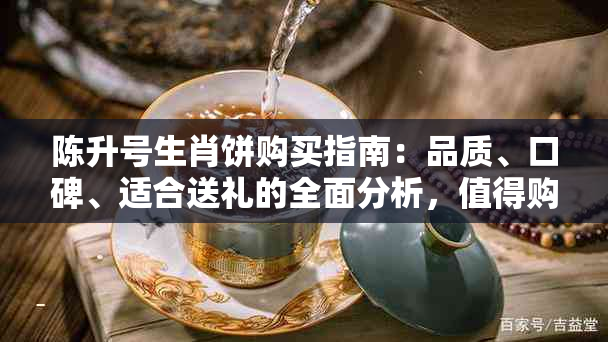 陈升号生肖饼购买指南：品质、口碑、适合送礼的全面分析，值得购

百家号/吉益堂